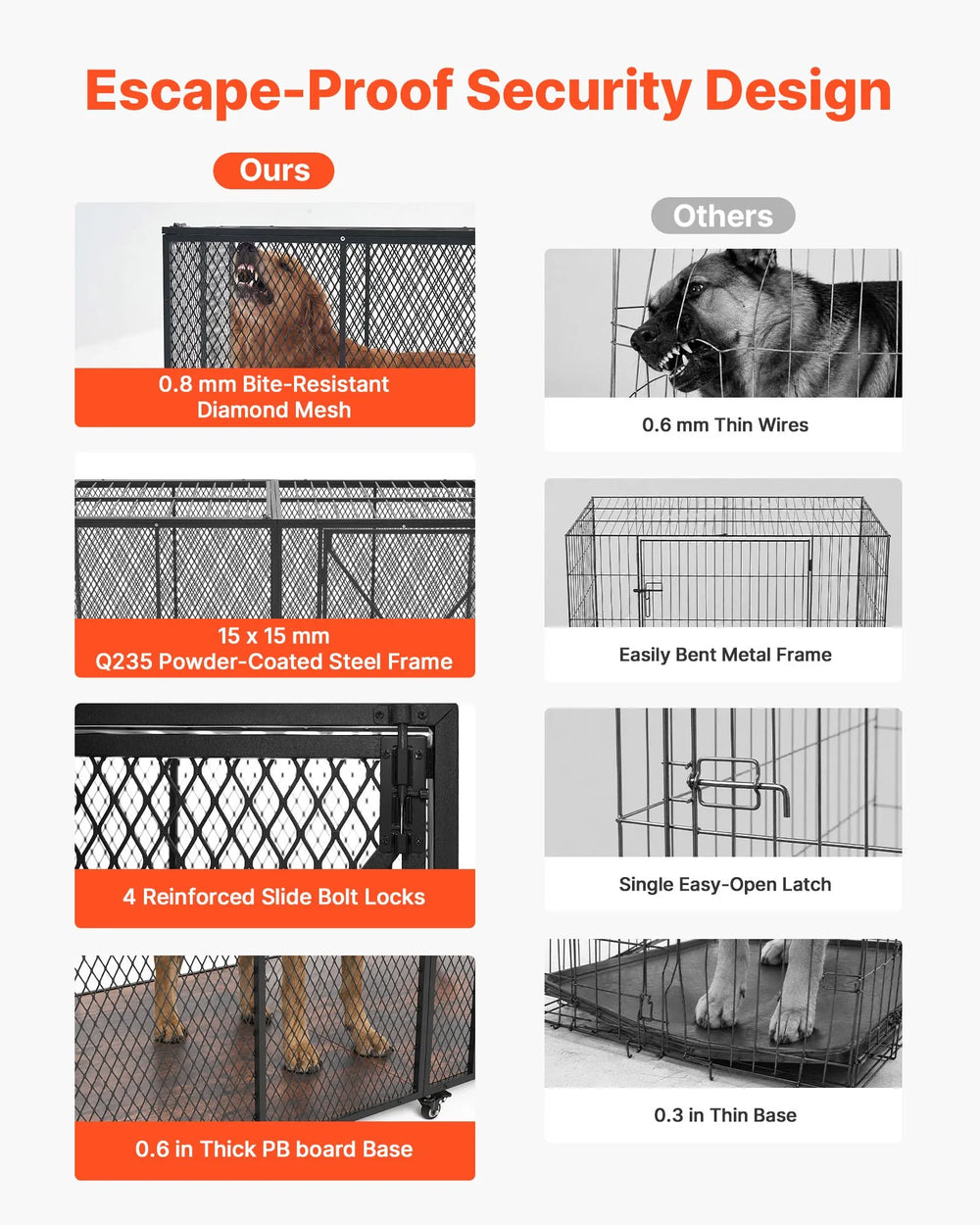 Escape-Proof Security Design

Ours

0.8 mm Bite-Resistant Diamond Mesh

15 x 15 mm
Q235 Powder-Coated Steel Frame

4 Reinforced Slide Bolt Locks

0.6 in Thick PB board Base

Others

0.6 mm Thin Wires

Easily Bent Metal Frame

Single Easy-Open Latch

0.3 in Thin Base